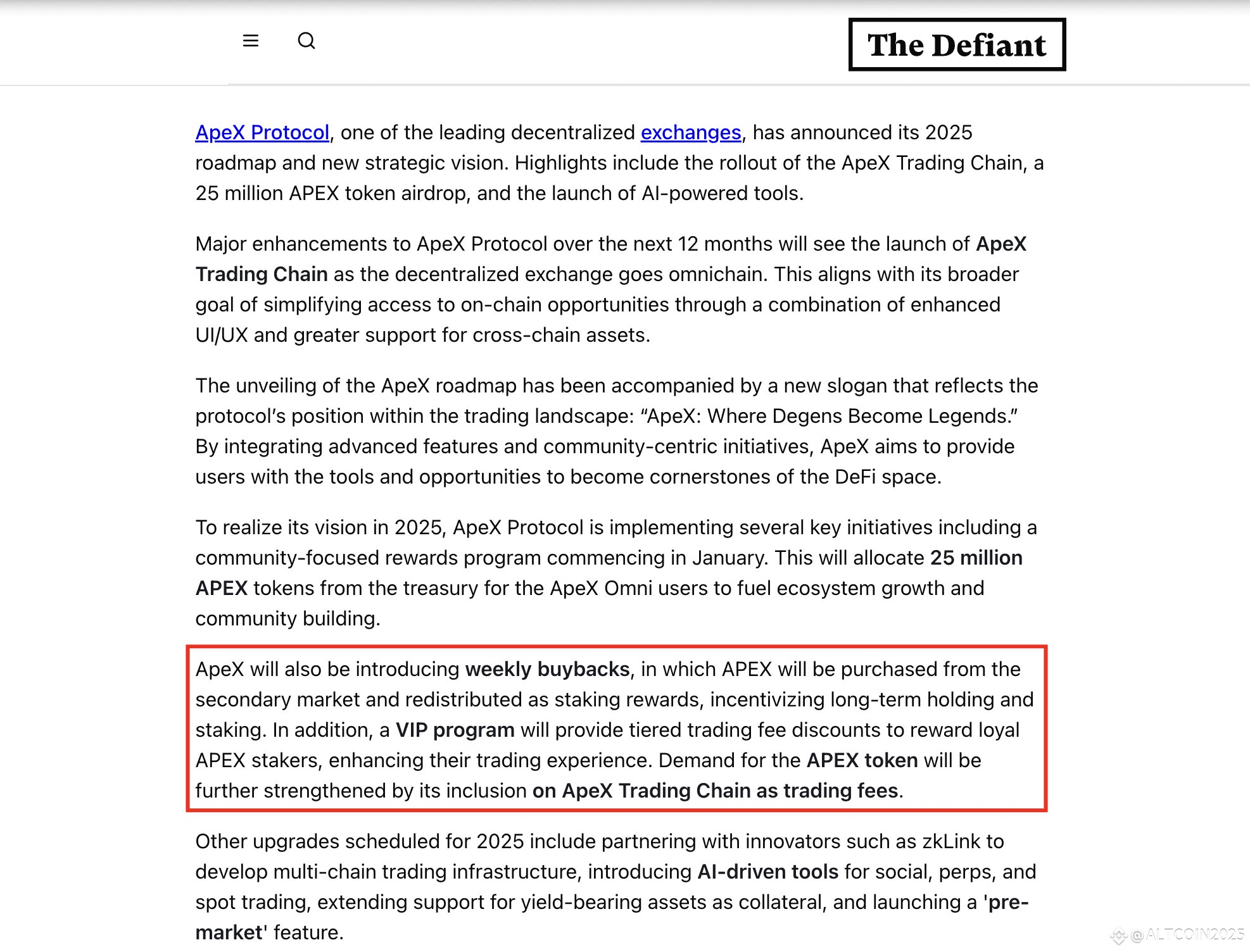 The Defiant

ApeX Protocol, one of the leading decentralized exchanges, has announced its 2025 roadmap and new strategic vision. Highlights include the rollout of the ApeX Trading Chain, a 25 million APEX token airdrop, and the launch of AI-powered tools.

Major enhancements to ApeX Protocol over the next 12 months will see the launch of ApeX Trading Chain as the decentralized exchange goes omnichain. This aligns with its broader goal of simplifying access to on-chain opportunities through a combination of enhanced UI/UX and greater support for cross-chain assets.

The unveiling of the ApeX roadmap has been accompanied by a new slogan that reflects the protocol's position within the trading landscape: "ApeX: Where Degens Become Legends." By integrating advanced features and community-centric initiatives, ApeX aims to provide users with the tools and opportunities to become cornerstones of the DeFi space.

To realize its vision in 2025, ApeX Protocol is implementing several key initiatives including a community-focused rewards program commencing in January. This will allocate 25 million APEX tokens from the treasury for the ApeX Omni users to fuel ecosystem growth and community building.

ApeX will also be introducing weekly buybacks, in which APEX will be purchased from the secondary market and redistributed as staking rewards, incentivizing long-term holding and staking. In addition, a VIP program will provide tiered trading fee discounts to reward loyal APEX stakers, enhancing their trading experience. Demand for the APEX token will be further strengthened by its inclusion on ApeX Trading Chain as trading fees.

Other upgrades scheduled for 2025 include partnering with innovators such as zkLink to develop multi-chain trading infrastructure, introducing AI-driven tools for social, perps, and spot trading, extending support for yield-bearing assets as collateral, and launching a 'pre-market' feature.

@ALTCOIN2025